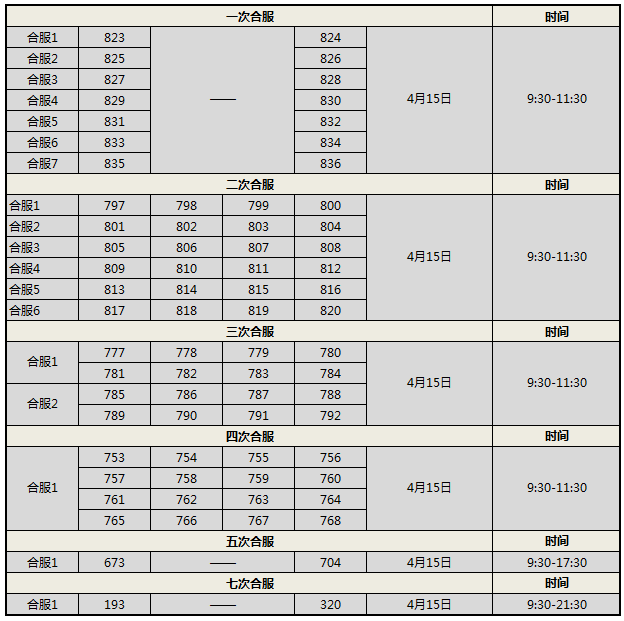 | 一次合服 | | | | | | 时间 |
|---|---|---|---|---|---|---|
| 合服1 | 823 | —— | | 824 | 4月15日 | 9:30-11:30 |
| 合服2 | 825 | | | 826 | | |
| 合服3 | 827 | | | 828 | | |
| 合服4 | 829 | | | 830 | | |
| 合服5 | 831 | | | 832 | | |
| 合服6 | 833 | | | 834 | | |
| 合服7 | 835 | | | 836 | | |
| 二次合服 | | | | | | 时间 |
| 合服1 | 797 | 798 | 799 | 800 | 4月15日 | 9:30-11:30 |
| 合服2 | 801 | 802 | 803 | 804 | | |
| 合服3 | 805 | 806 | 807 | 808 | | |
| 合服4 | 809 | 810 | 811 | 812 | | |
| 合服5 | 813 | 814 | 815 | 816 | | |
| 合服6 | 817 | 818 | 819 | 820 | | |
| 三次合服 | | | | | | 时间 |
| 合服1 | 777 | 778 | 779 | 780 | 4月15日 | 9:30-11:30 |
| | 781 | 782 | 783 | 784 | | |
| 合服2 | 785 | 786 | 787 | 788 | | |
| | 789 | 790 | 791 | 792 | | |
| 四次合服 | | | | | | 时间 |
| 合服1 | 753 | 754 | 755 | 756 | 4月15日 | 9:30-11:30 |
| | 757 | 758 | 759 | 760 | | |
| | 761 | 762 | 763 | 764 | | |
| | 765 | 766 | 767 | 768 | | |
| 五次合服 | | | | | | 时间 |
| 合服1 | 673 | —— | | 704 | 4月15日 | 9:30-17:30 |
| 七次合服 | | | | | | 时间 |
| 合服1 | 193 | —— | | 320 | 4月15日 | 9:30-21:30 |